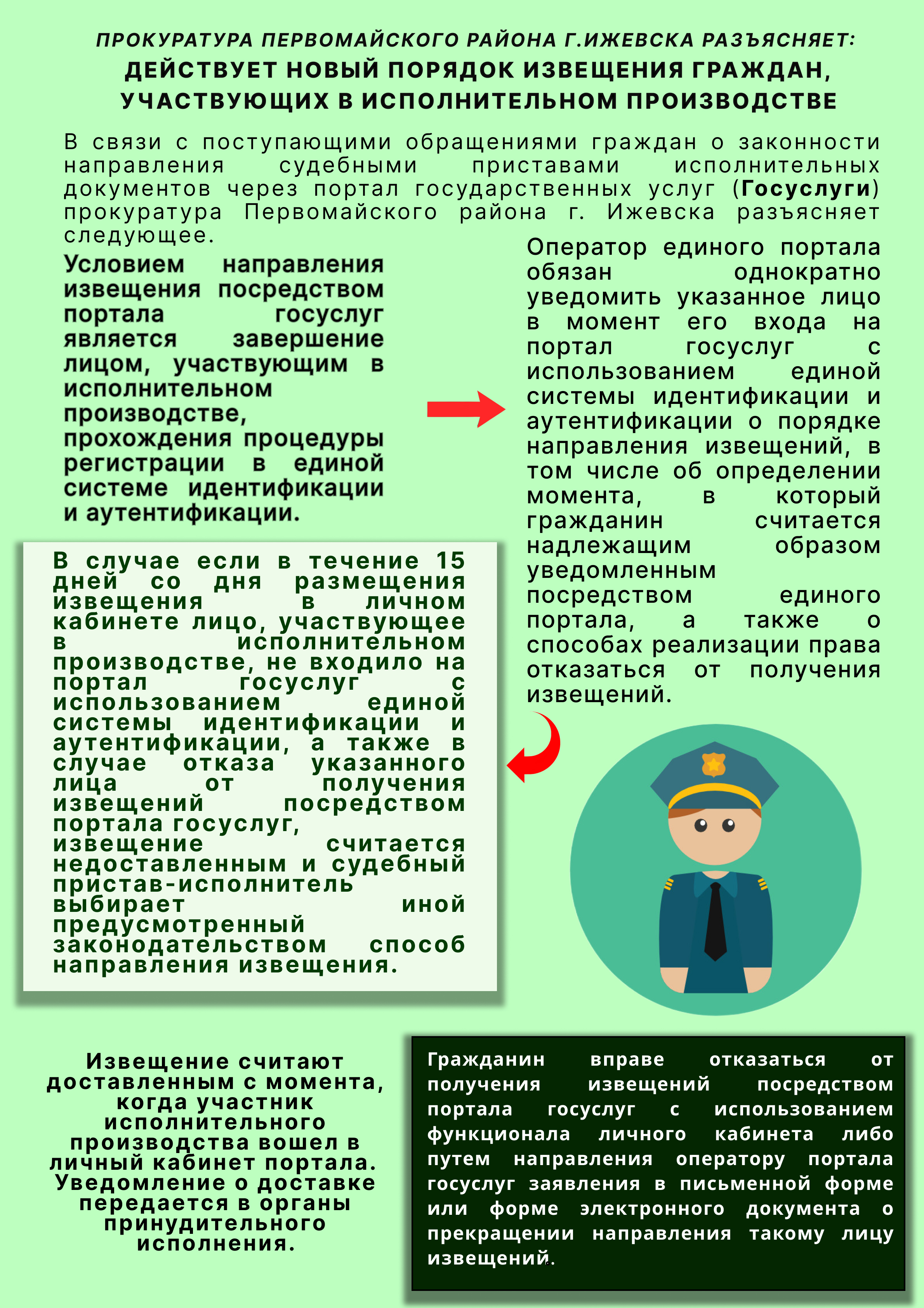 ПРОКУРАТУРА ПЕРВОМАЙСКОГО РАЙОНА Г.ИЖЕВСКА РАЗЪЯСНЯЕТ:
ДЕЙСТВУЕТ НОВЫЙ ПОРЯДОК ИЗВЕЩЕНИЯ ГРАЖДАН, УЧАСТВУЮЩИХ В ИСПОЛНИТЕЛЬНОМ ПРОИЗВОДСТВЕ

В связи с поступающими обращениями граждан о законности направления судебными приставами исполнительных документов через портал государственных услуг (Госуслуги) прокуратура Первомайского района г. Ижевска разъясняет следующее.

Условием направления извещения посредством портала госуслуг является завершение лицом, участвующим в исполнительном производстве, прохождения процедуры регистрации в единой системе идентификации и аутентификации.

Оператор единого портала обязан однократно уведомить указанное лицо в момент его входа на портал госуслуг с использованием единой системы идентификации и аутентификации о порядке направления извещений, в том числе об определении момента, в который гражданин считается надлежащим образом уведомленным посредством единого портала, а также о способах реализации права отказаться от получения извещений.

В случае если в течение 15 дней со дня размещения извещения в личном кабинете лицо, участвующее в исполнительном производстве, не входило на портал госуслуг с использованием единой системы идентификации и аутентификации, а также в случае отказа указанного лица от получения извещений посредством портала госуслуг, извещение считается недоставленным и судебный пристав-исполнитель выбирает иной предусмотренный законодательством способ направления извещения.

Извещение считают доставленным с момента, когда участник исполнительного производства вошел в личный кабинет портала. Уведомление о доставке передается в органы принудительного исполнения.

Гражданин вправе отказаться от получения извещений посредством портала госуслуг с использованием функционала личного кабинета либо путем направления оператору портала госуслуг заявления в письменной форме или форме электронного документа о прекращении направления такому лицу извещений.